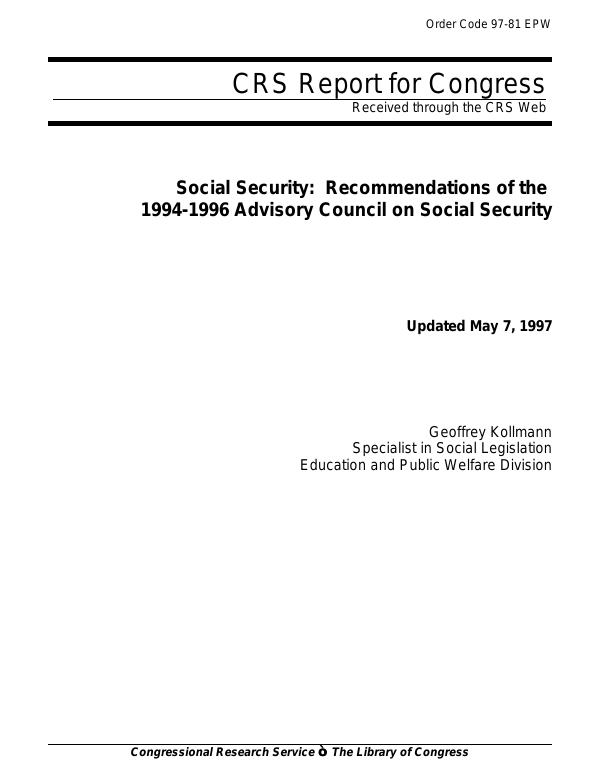 Order Code 97-81 EPW

CRS Report for Congress

Received through the CRS Web

Social Security: Recommendations of the 1994-1996 Advisory Council on Social Security

Updated May 7, 1997

Geoffrey Kollmann
Specialist in Social Legislation
Education and Public Welfare Division

Congressional Research Service ò The Library of Congress